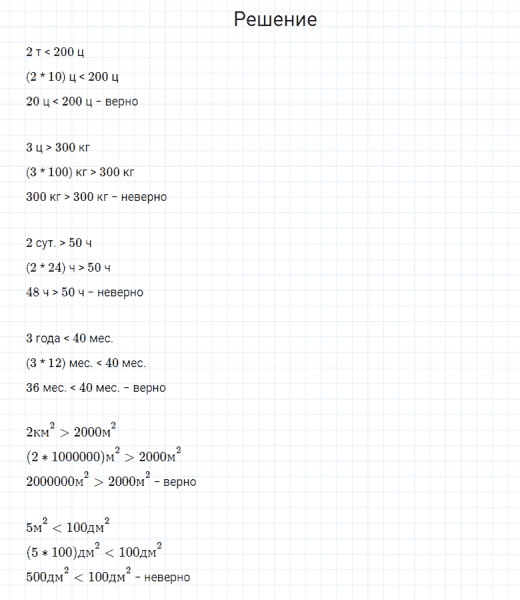 Решение

2 т < 200 ц

(2 * 10) ц < 200 ц

20 ц < 200 ц – верно

3 ц > 300 кг

(3 * 100) кг > 300 кг

300 кг > 300 кг – неверно

2 сут. > 50 ч

(2 * 24) ч > 50 ч

48 ч > 50 ч – неверно

3 года < 40 мес.

(3 * 12) мес. < 40 мес.

36 мес. < 40 мес. – верно

$2км^2 > 2000м^2$

$(2 * 1000000)м^2 > 2000м^2$

$2000000м^2 > 2000м^2$ – верно

$5м^2 < 100дм^2$

$(5 * 100)дм^2 < 100дм^2$

$500дм^2 < 100дм^2$ – неверно